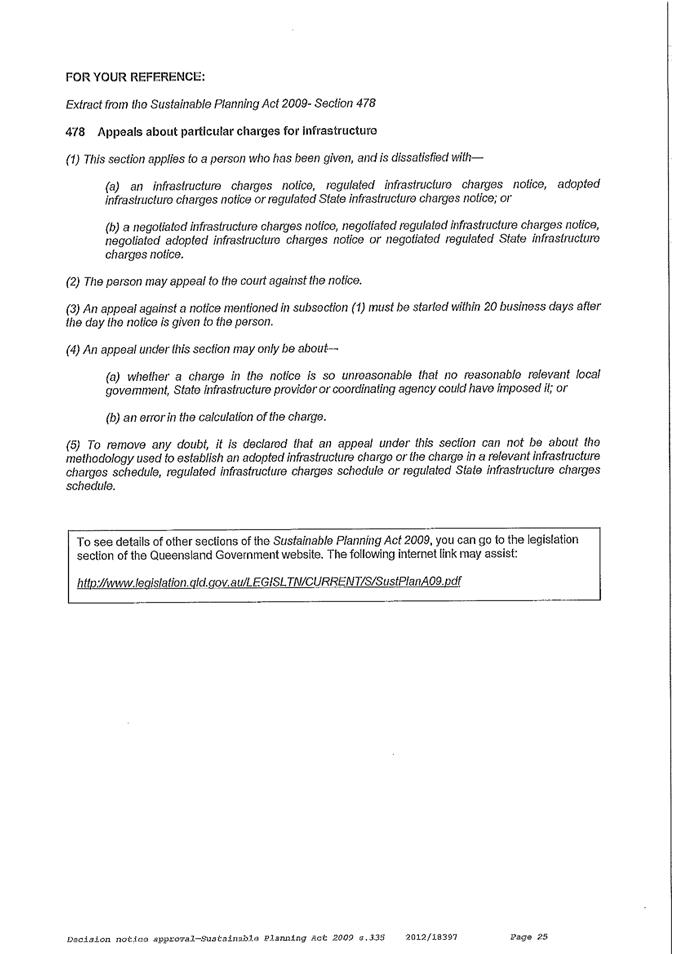 FOR YOUR REFERENCE:

Extract from the Sustainable Planning Act 2009- Section 478

478 Appeals about particular charges for infrastructure

(1) This section applies to a person who has been given, and is dissatisfied with—

(a) an infrastructure charges notice, regulated infrastructure charges notice, adopted infrastructure charges notice or regulated State infrastructure charges notice; or

(b) a negotiated infrastructure charges notice, negotiated regulated infrastructure charges notice, negotiated adopted infrastructure charges notice or negotiated regulated State infrastructure charges notice.

(2) The person may appeal to the court against the notice.

(3) An appeal against a notice mentioned in subsection (1) must be started within 20 business days after the day the notice is given to the person.

(4) An appeal under this section may only be about—

(a) whether a charge in the notice is so unreasonable that no reasonable relevant local government, State infrastructure provider or coordinating agency could have imposed it; or

(b) an error in the calculation of the charge.

(5) To remove any doubt, it is declared that an appeal under this section can not be about the methodology used to establish an adopted infrastructure charge or the charge in a relevant infrastructure charges schedule, regulated infrastructure charges schedule or regulated State infrastructure charges schedule.

To see details of other sections of the Sustainable Planning Act 2009, you can go to the legislation section of the Queensland Government website. The following internet link may assist:

http://www.legislation.qld.gov.au/LEGISLTN/CURRENT/S/SustPlanA09.pdf

Decision notice approval—Sustainable Planning Act 2009 s.335 2012/18397 Page 25